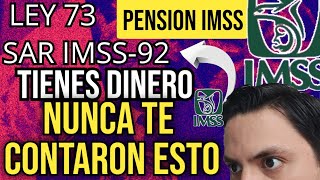 LEY 73

PENSION IMSS

IMSS

SAR IMSS-92

TIENES DINERO

IMSS

NUNCA TE CONTARON ESTO